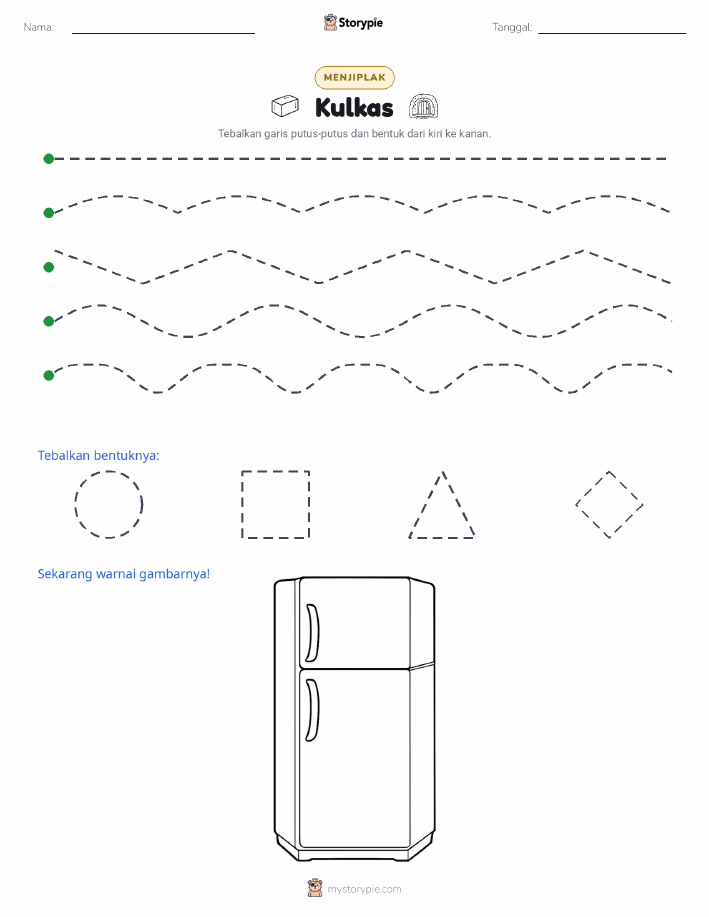 Nama:

Storypie

Tanggal:

MENJIPLAK

Kulkas

Tebalkan garis putus-putus dan bentuk dari kiri ke kanan.

Tebalkan bentuknya:

Sekarang warnai gambarnya!

mystorypie.com